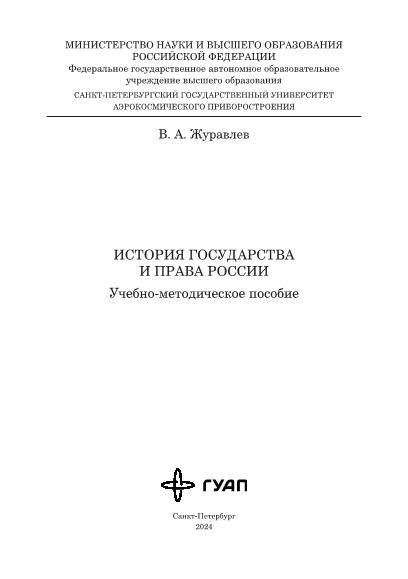 МИНИСТЕРСТВО НАУКИ И ВЫСШЕГО ОБРАЗОВАНИЯ РОССИЙСКОЙ ФЕДЕРАЦИИ
Федеральное государственное автономное образовательное учреждение высшего образования
САНКТ-ПЕТЕРБУРГСКИЙ ГОСУДАРСТВЕННЫЙ УНИВЕРСИТЕТ АЭРОКОСМИЧЕСКОГО ПРИБОРОСТРОЕНИЯ

В. А. Журавлев

ИСТОРИЯ ГОСУДАРСТВА И ПРАВА РОССИИ

Учебно-методическое пособие

ГУАП

Санкт-Петербург
2024